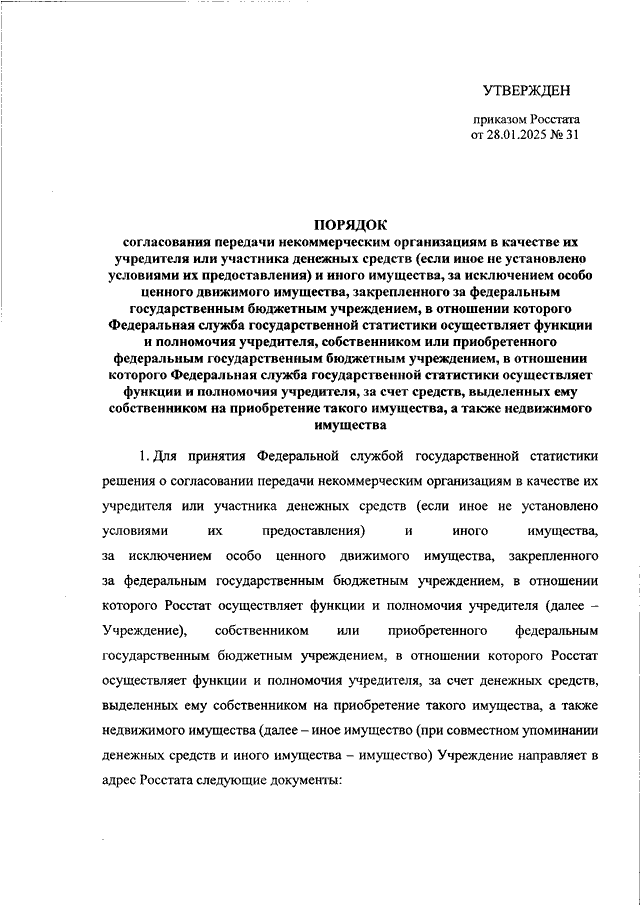 УТВЕРЖДЕН

приказом Росстата
от 28.01.2025 № 31

ПОРЯДОК
согласования передачи некоммерческим организациям в качестве их учредителя или участника денежных средств (если иное не установлено условиями их предоставления) и иного имущества, за исключением особо ценного движимого имущества, закрепленного за федеральным государственным бюджетным учреждением, в отношении которого Федеральная служба государственной статистики осуществляет функции и полномочия учредителя, собственником или приобретенного федеральным государственным бюджетным учреждением, в отношении которого Федеральная служба государственной статистики осуществляет функции и полномочия учредителя, за счет средств, выделенных ему собственником на приобретение такого имущества, а также недвижимого имущества

1. Для принятия Федеральной службой государственной статистики решения о согласовании передачи некоммерческим организациям в качестве их учредителя или участника денежных средств (если иное не установлено условиями их предоставления) и иного имущества, за исключением особо ценного движимого имущества, закрепленного за федеральным государственным бюджетным учреждением, в отношении которого Росстат осуществляет функции и полномочия учредителя (далее – Учреждение), собственником или приобретенного федеральным государственным бюджетным учреждением, в отношении которого Росстат осуществляет функции и полномочия учредителя, за счет денежных средств, выделенных ему собственником на приобретение такого имущества, а также недвижимого имущества (далее – иное имущество (при совместном упоминании денежных средств и иного имущества – имущество) Учреждение направляет в адрес Росстата следующие документы: